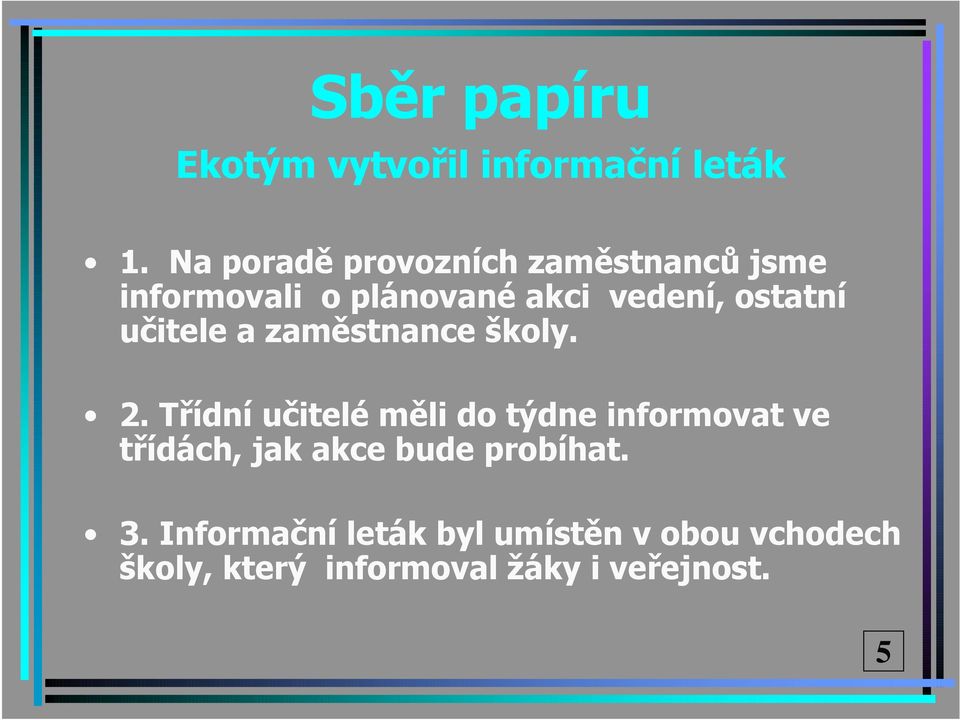 Sběr papíru

Ekotým vytvořil informační leták

• 1. Na poradě provozních zaměstnanců jsme informovali o plánované akci vedení, ostatní učitele a zaměstnance školy.

• 2. Třídní učitelé měli do týdne informovat ve třídách, jak akce bude probíhat.

• 3. Informační leták byl umístěn v obou vchodech školy, který informoval žáky i veřejnost.

5